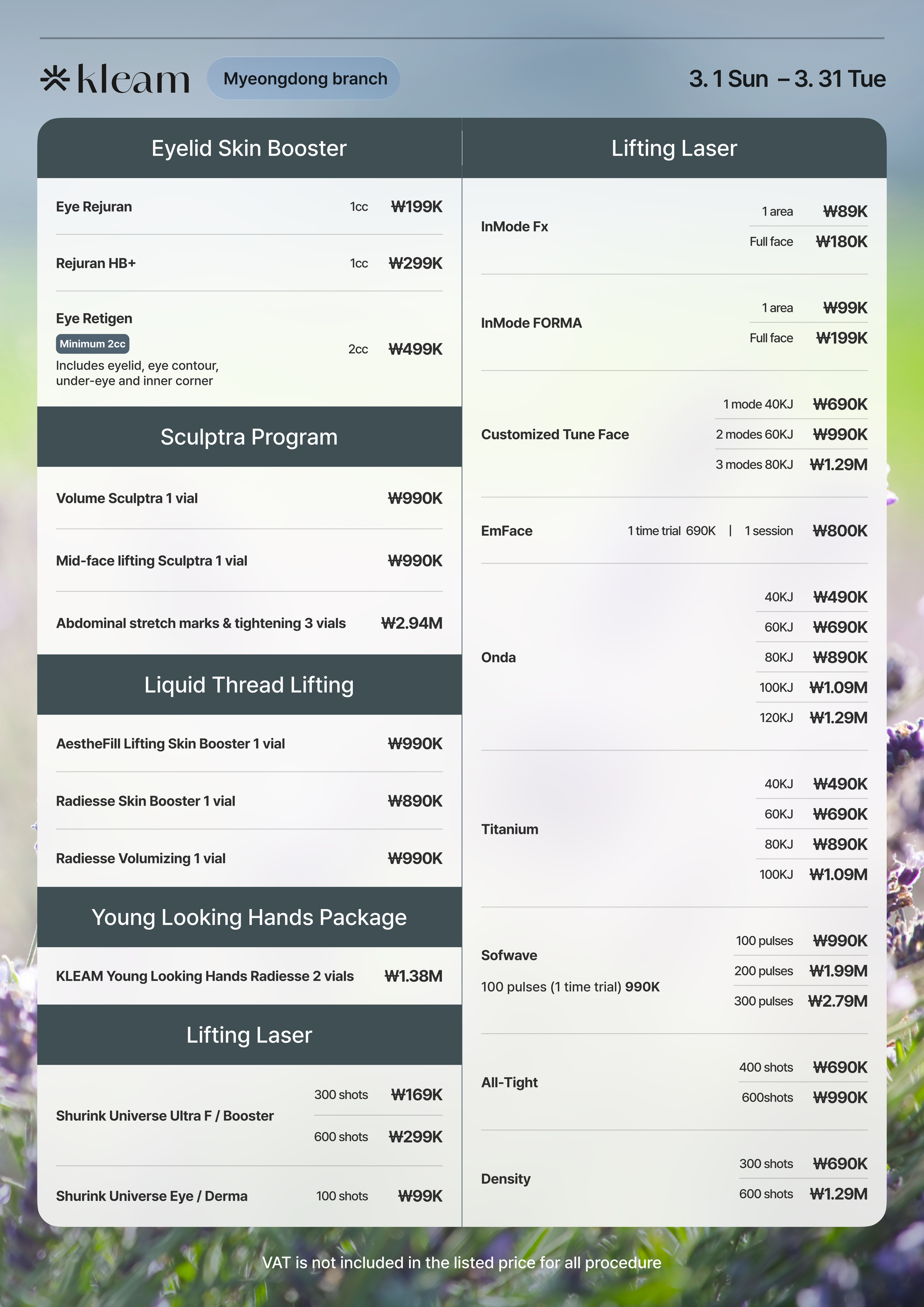 kleam Myeongdong branch 3. 1 Sun – 3. 31 Tue

Eyelid Skin Booster

Eye Rejuran 1cc ₩199K

Rejuran HB+ 1cc ₩299K

Eye Retigen
Minimum 2cc
Includes eyelid, eye contour, under-eye and inner corner
2cc ₩499K

Sculptra Program

Volume Sculptra 1 vial ₩990K

Mid-face lifting Sculptra 1 vial ₩990K

Abdominal stretch marks & tightening 3 vials ₩2.94M

Liquid Thread Lifting

AestheFill Lifting Skin Booster 1 vial ₩990K

Radiesse Skin Booster 1 vial ₩890K

Radiesse Volumizing 1 vial ₩990K

Young Looking Hands Package

KLEAM Young Looking Hands Radiesse 2 vials ₩1.38M

Lifting Laser

Shurink Universe Ultra F / Booster
300 shots ₩169K
600 shots ₩299K

Shurink Universe Eye / Derma 100 shots ₩99K

Lifting Laser

InMode Fx
1 area ₩89K
Full face ₩180K

InMode FORMA
1 area ₩99K
Full face ₩199K

Customized Tune Face
1 mode 40KJ ₩690K
2 modes 60KJ ₩990K
3 modes 80KJ ₩1.29M

EmFace 1 time trial 690K | 1 session ₩800K

Onda
40KJ ₩490K
60KJ ₩690K
80KJ ₩890K
100KJ ₩1.09M
120KJ ₩1.29M

Titanium
40KJ ₩490K
60KJ ₩690K
80KJ ₩890K
100KJ ₩1.09M

Sofwave
100 pulses (1 time trial) 990K
100 pulses ₩990K
200 pulses ₩1.99M
300 pulses ₩2.79M

All-Tight
400 shots ₩690K
600shots ₩990K

Density
300 shots ₩690K
600 shots ₩1.29M

VAT is not included in the listed price for all procedure